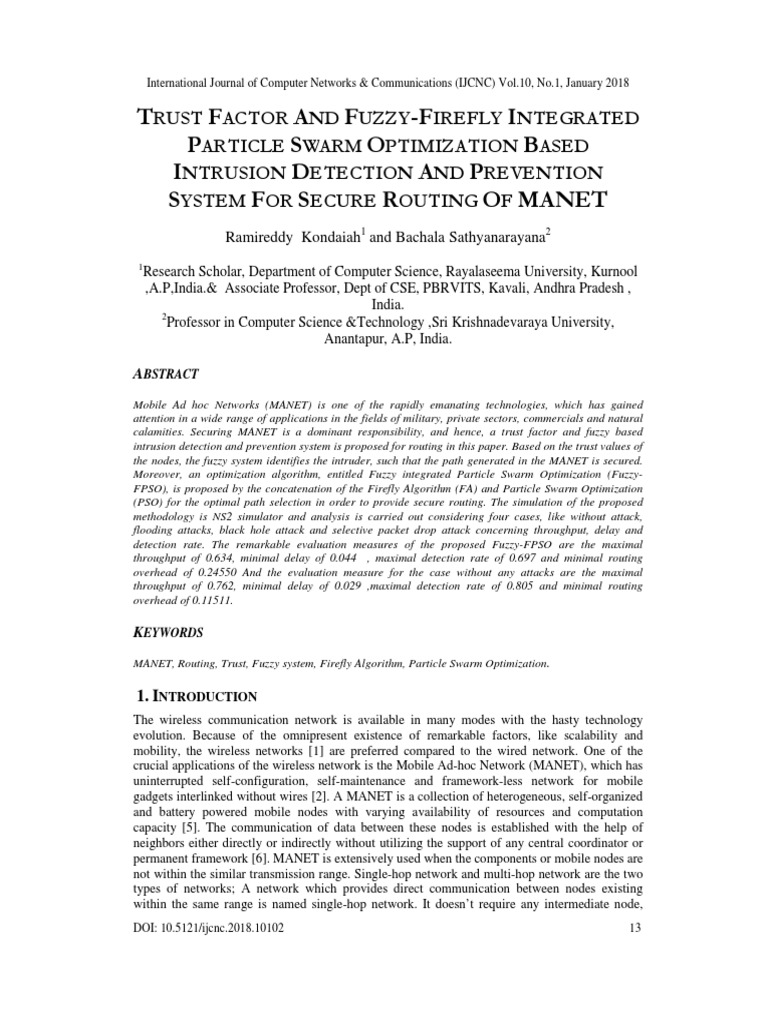 International Journal of Computer Networks & Communications (IJCNC) Vol.10, No.1, January 2018

TRUST FACTOR AND FUZZY-FIREFLY INTEGRATED PARTICLE SWARM OPTIMIZATION BASED INTRUSION DETECTION AND PREVENTION SYSTEM FOR SECURE ROUTING OF MANET

Ramireddy Kondaiah$^1$ and Bachala Sathyanarayana$^2$

$^1$Research Scholar, Department of Computer Science, Rayalaseema University, Kurnool ,A.P,India.& Associate Professor, Dept of CSE, PBRVITS, Kavali, Andhra Pradesh , India.
$^2$Professor in Computer Science &Technology ,Sri Krishnadevaraya University, Anantapur, A.P, India.

ABSTRACT

Mobile Ad hoc Networks (MANET) is one of the rapidly emanating technologies, which has gained attention in a wide range of applications in the fields of military, private sectors, commercials and natural calamities. Securing MANET is a dominant responsibility, and hence, a trust factor and fuzzy based intrusion detection and prevention system is proposed for routing in this paper. Based on the trust values of the nodes, the fuzzy system identifies the intruder, such that the path generated in the MANET is secured. Moreover, an optimization algorithm, entitled Fuzzy integrated Particle Swarm Optimization (Fuzzy-FPSO), is proposed by the concatenation of the Firefly Algorithm (FA) and Particle Swarm Optimization (PSO) for the optimal path selection in order to provide secure routing. The simulation of the proposed methodology is NS2 simulator and analysis is carried out considering four cases, like without attack, flooding attacks, black hole attack and selective packet drop attack concerning throughput, delay and detection rate. The remarkable evaluation measures of the proposed Fuzzy-FPSO are the maximal throughput of 0.634, minimal delay of 0.044 , maximal detection rate of 0.697 and minimal routing overhead of 0.24550 And the evaluation measure for the case without any attacks are the maximal throughput of 0.762, minimal delay of 0.029 ,maximal detection rate of 0.805 and minimal routing overhead of 0.11511.

KEYWORDS

MANET, Routing, Trust, Fuzzy system, Firefly Algorithm, Particle Swarm Optimization.

1. INTRODUCTION

The wireless communication network is available in many modes with the hasty technology evolution. Because of the omnipresent existence of remarkable factors, like scalability and mobility, the wireless networks [1] are preferred compared to the wired network. One of the crucial applications of the wireless network is the Mobile Ad-hoc Network (MANET), which has uninterrupted self-configuration, self-maintenance and framework-less network for mobile gadgets interlinked without wires [2]. A MANET is a collection of heterogeneous, self-organized and battery powered mobile nodes with varying availability of resources and computation capacity [5]. The communication of data between these nodes is established with the help of neighbors either directly or indirectly without utilizing the support of any central coordinator or permanent framework [6]. MANET is extensively used when the components or mobile nodes are not within the similar transmission range. Single-hop network and multi-hop network are the two types of networks; A network which provides direct communication between nodes existing within the same range is named single-hop network. It doesn't require any intermediate node,

DOI: 10.5121/ijcnc.2018.10102 13